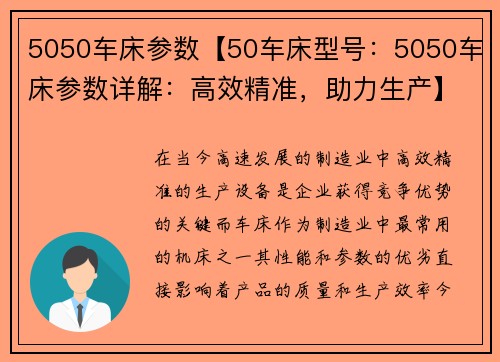 5050车床参数【50车床型号：5050车床参数详解：高效精准，助力生产】

在当今高速发展的制造业中高效精准的生产设备是企业获得竞争优势的关键而车床作为制造业中最常用的机床之一其性能和参数的优劣直接影响着产品的质量和生产效率今